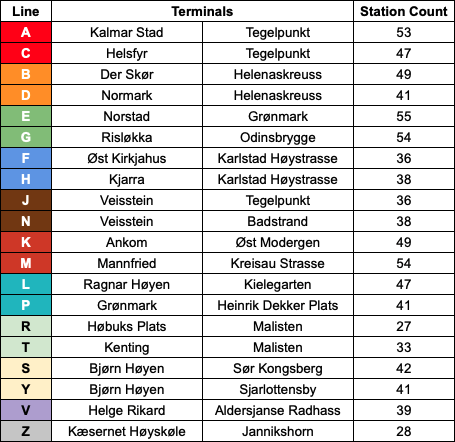 | Line | Terminals | | Station Count |
|---|---|---|---|
| A | Kalmar Stad | Tegelpunkt | 53 |
| C | Helsfyr | Tegelpunkt | 47 |
| B | Der Skør | Helenaskreuss | 49 |
| D | Normark | Helenaskreuss | 41 |
| E | Norstad | Grønmark | 55 |
| G | Risløkka | Odinsbrygge | 54 |
| F | Øst Kirkjahus | Karlstad Høystrasse | 36 |
| H | Kjarra | Karlstad Høystrasse | 38 |
| J | Veisstein | Tegelpunkt | 36 |
| N | Veisstein | Badstrand | 38 |
| K | Ankom | Øst Modergen | 49 |
| M | Mannfried | Kreisau Strasse | 54 |
| L | Ragnar Høyen | Kielegarten | 47 |
| P | Grønmark | Heinrik Dekker Plats | 41 |
| R | Høbuks Plats | Malisten | 27 |
| T | Kenting | Malisten | 33 |
| S | Bjørn Høyen | Sør Kongsberg | 42 |
| Y | Bjørn Høyen | Sjarlottensby | 41 |
| V | Helge Rikard | Aldersjanse Radhass | 39 |
| Z | Kæsernet Høyskøle | Jannikshorn | 28 |